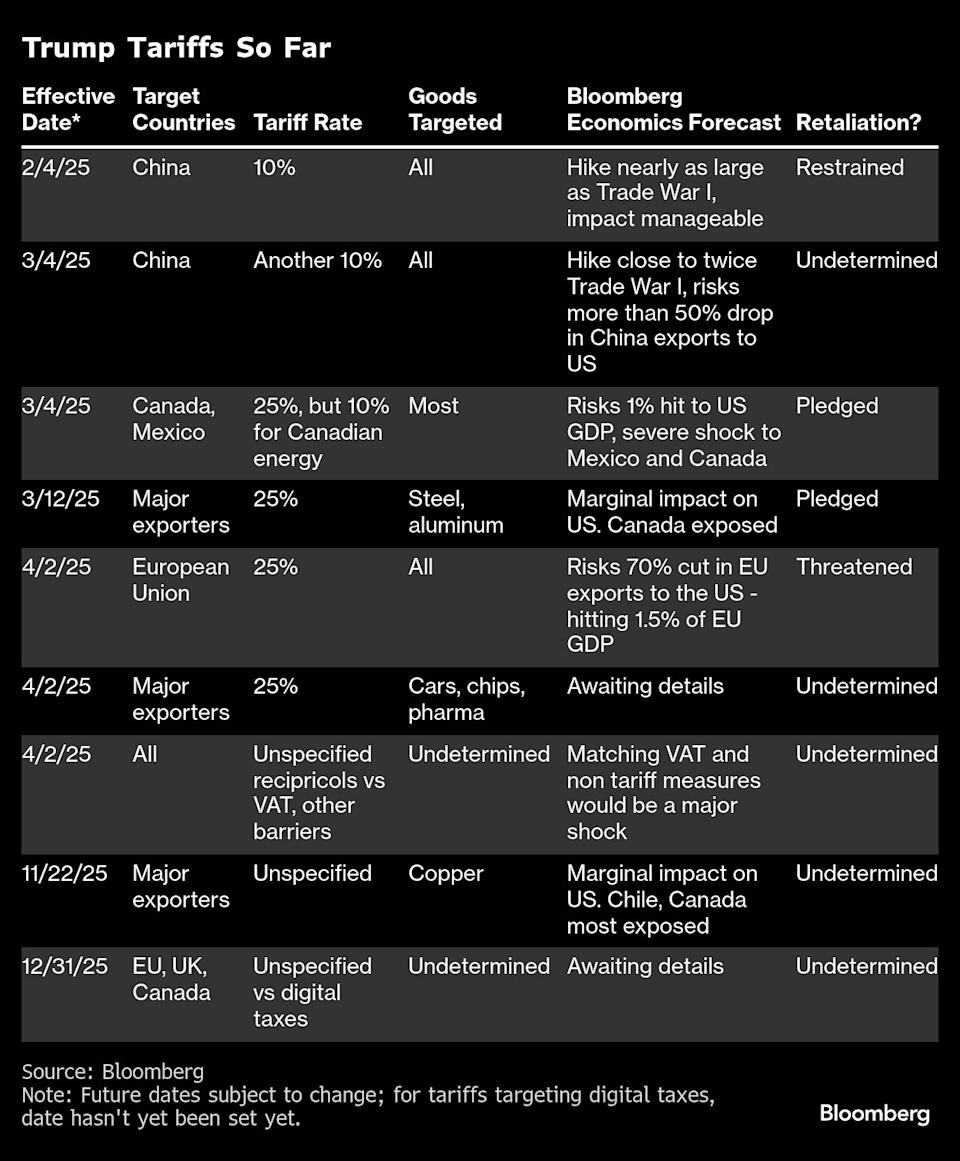 Trump Tariffs So Far

| Effective Date* | Target Countries | Tariff Rate | Goods Targeted | Bloomberg Economics Forecast | Retaliation? |
|---|---|---|---|---|---|
| 2/4/25 | China | 10% | All | Hike nearly as large as Trade War I, impact manageable | Restrained |
| 3/4/25 | China | Another 10% | All | Hike close to twice Trade War I, risks more than 50% drop in China exports to US | Undetermined |
| 3/4/25 | Canada, Mexico | 25%, but 10% for Canadian energy | Most | Risks 1% hit to US GDP, severe shock to Mexico and Canada | Pledged |
| 3/12/25 | Major exporters | 25% | Steel, aluminum | Marginal impact on US. Canada exposed | Pledged |
| 4/2/25 | European Union | 25% | All | Risks 70% cut in EU exports to the US - hitting 1.5% of EU GDP | Threatened |
| 4/2/25 | Major exporters | 25% | Cars, chips, pharma | Awaiting details | Undetermined |
| 4/2/25 | All | Unspecified recipricols vs VAT, other barriers | Undetermined | Matching VAT and non tariff measures would be a major shock | Undetermined |
| 11/22/25 | Major exporters | Unspecified | Copper | Marginal impact on US. Chile, Canada most exposed | Undetermined |
| 12/31/25 | EU, UK, Canada | Unspecified vs digital taxes | Undetermined | Awaiting details | Undetermined |

Source: Bloomberg
Note: Future dates subject to change; for tariffs targeting digital taxes, date hasn't yet been set yet.

Bloomberg